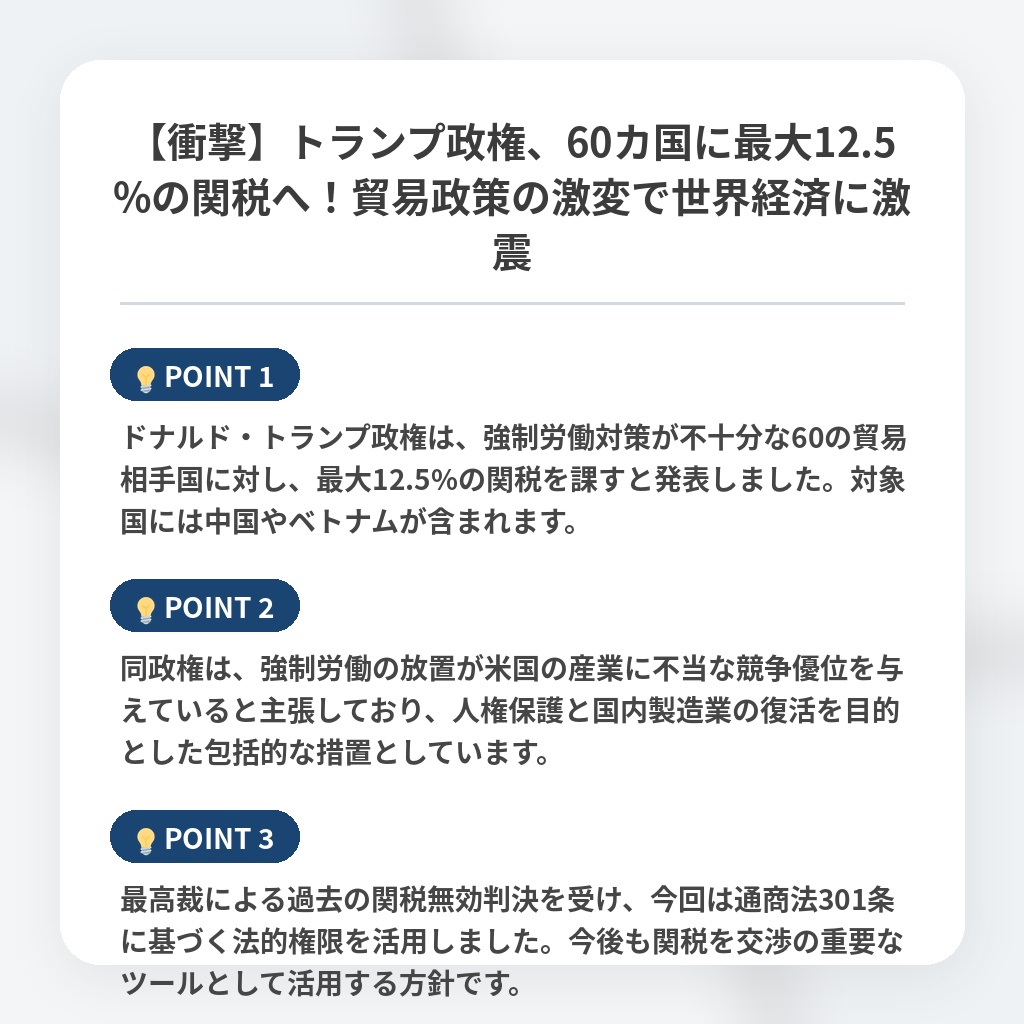 【衝撃】トランプ政権、60カ国に最大12.5%の関税へ！貿易政策の激変で世界経済に激震

POINT 1

ドナルド・トランプ政権は、強制労働対策が不十分な60の貿易相手国に対し、最大12.5%の関税を課すと発表しました。対象国には中国やベトナムが含まれます。

POINT 2

同政権は、強制労働の放置が米国の産業に不当な競争優位を与えていると主張しており、人権保護と国内製造業の復活を目的とした包括的な措置としています。

POINT 3

最高裁による過去の関税無効判決を受け、今回は通商法301条に基づく法的権限を活用しました。今後も関税を交渉の重要なツールとして活用する方針です。